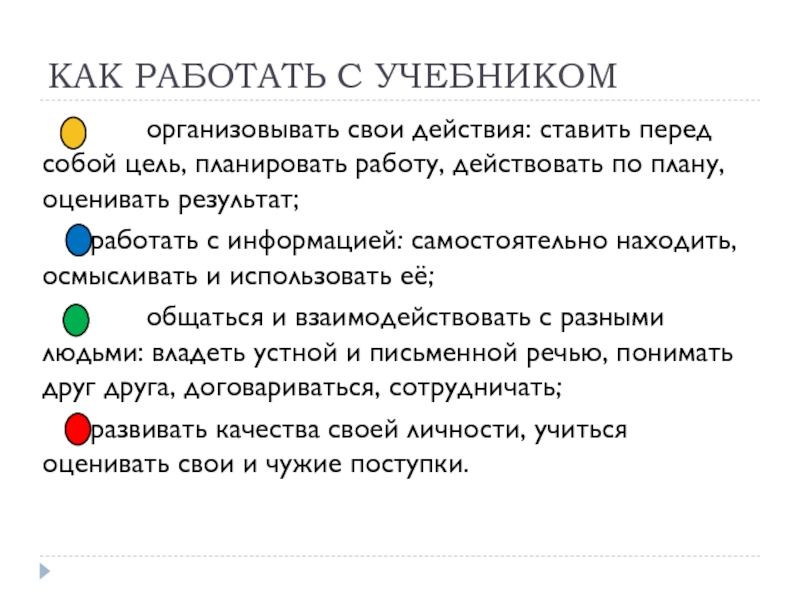 КАК РАБОТАТЬ С УЧЕБНИКОМ

организовывать свои действия: ставить перед собой цель, планировать работу, действовать по плану, оценивать результат;

работать с информацией: самостоятельно находить, осмысливать и использовать её;

общаться и взаимодействовать с разными людьми: владеть устной и письменной речью, понимать друг друга, договариваться, сотрудничать;

развивать качества своей личности, учиться оценивать свои и чужие поступки.